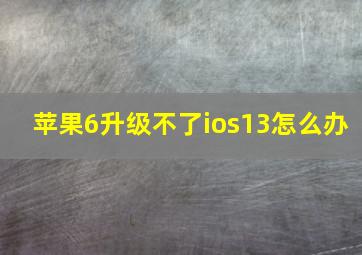 苹果6升级不了ios13怎么办